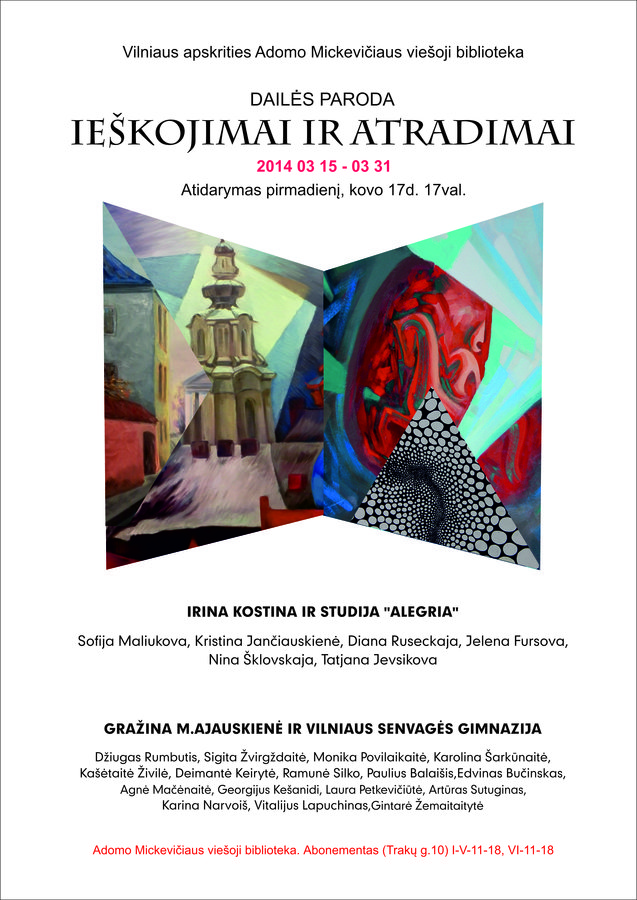 Vilniaus apskrities Adomo Mickevičiaus viešoji biblioteka

DAILĖS PARODA

IEŠKOJIMAI IR ATRADIMAI

2014 03 15 - 03 31

Atidarymas pirmadienį, kovo 17d. 17val.

IRINA KOSTINA IR STUDIJA "ALEGRIA"

Sofija Maliukova, Kristina Jančiauskienė, Diana Ruseckaja, Jelena Fursova, Nina Šklovskaja, Tatjana Jevsikova

GRAŽINA M.AJAUSKIENĖ IR VILNIAUS SENVAGĖS GIMNAZIJA

Džiugas Rumbutis, Sigita Žvirgždaitė, Monika Povilaikaitė, Karolina Šarkūnaitė, Kašėtaitė Živilė, Deimantė Keirytė, Ramunė Silko, Paulius Balaišis,Edvinas Bučinskas, Agnė Mačėnaitė, Georgijus Kešanidi, Laura Petkevičiūtė, Artūras Sutuginas, Karina Narvoiš, Vitalijus Lapuchinas,Gintarė Žemaitaitytė

Adomo Mickevičiaus viešoji biblioteka. Abonementas (Trakų g.10) I-V-11-18, VI-11-18